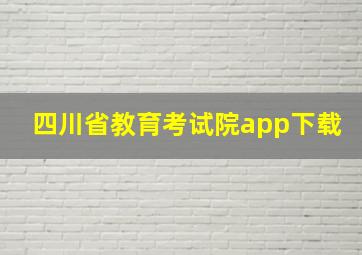 四川省教育考试院app下载